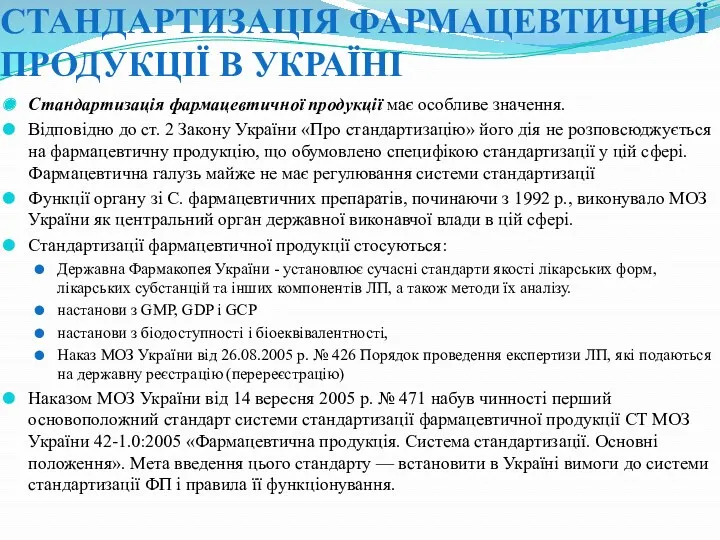 СТАНДАРТИЗАЦІЯ ФАРМАЦЕВТИЧНОЇ ПРОДУКЦІЇ В УКРАЇНІ

Стандартизація фармацевтичної продукції має особливе значення.

Відповідно до ст. 2 Закону України «Про стандартизацію» його дія не розповсюджується на фармацевтичну продукцію, що обумовлено специфікою стандартизації у цій сфері. Фармацевтична галузь майже не має регулювання системи стандартизації

Функції органу зі С. фармацевтичних препаратів, починаючи з 1992 р., виконувало МОЗ України як центральний орган державної виконавчої влади в цій сфері.

Стандартизації фармацевтичної продукції стосуються:

Державна Фармакопея України - установлює сучасні стандарти якості лікарських форм, лікарських субстанцій та інших компонентів ЛП, а також методи їх аналізу.

настанови з GMP, GDP і GCP

настанови з біодоступності і біоеквівалентності,

Наказ МОЗ України від 26.08.2005 р. № 426 Порядок проведення експертизи ЛП, які подаються на державну реєстрацію (перереєстрацію)

Наказом МОЗ України від 14 вересня 2005 р. № 471 набув чинності перший основоположний стандарт системи стандартизації фармацевтичної продукції СТ МОЗ України 42-1.0:2005 «Фармацевтична продукція. Система стандартизації. Основні положення». Мета введення цього стандарту — встановити в Україні вимоги до системи стандартизації ФП і правила її функціонування.